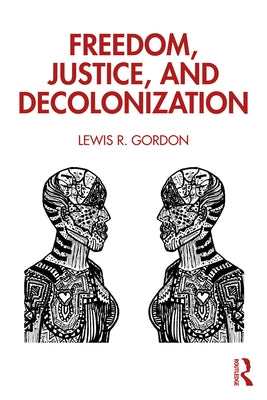 FREEDOM, JUSTICE, AND DECOLONIZATION

LEWIS R. GORDON

ROUTLEDGE